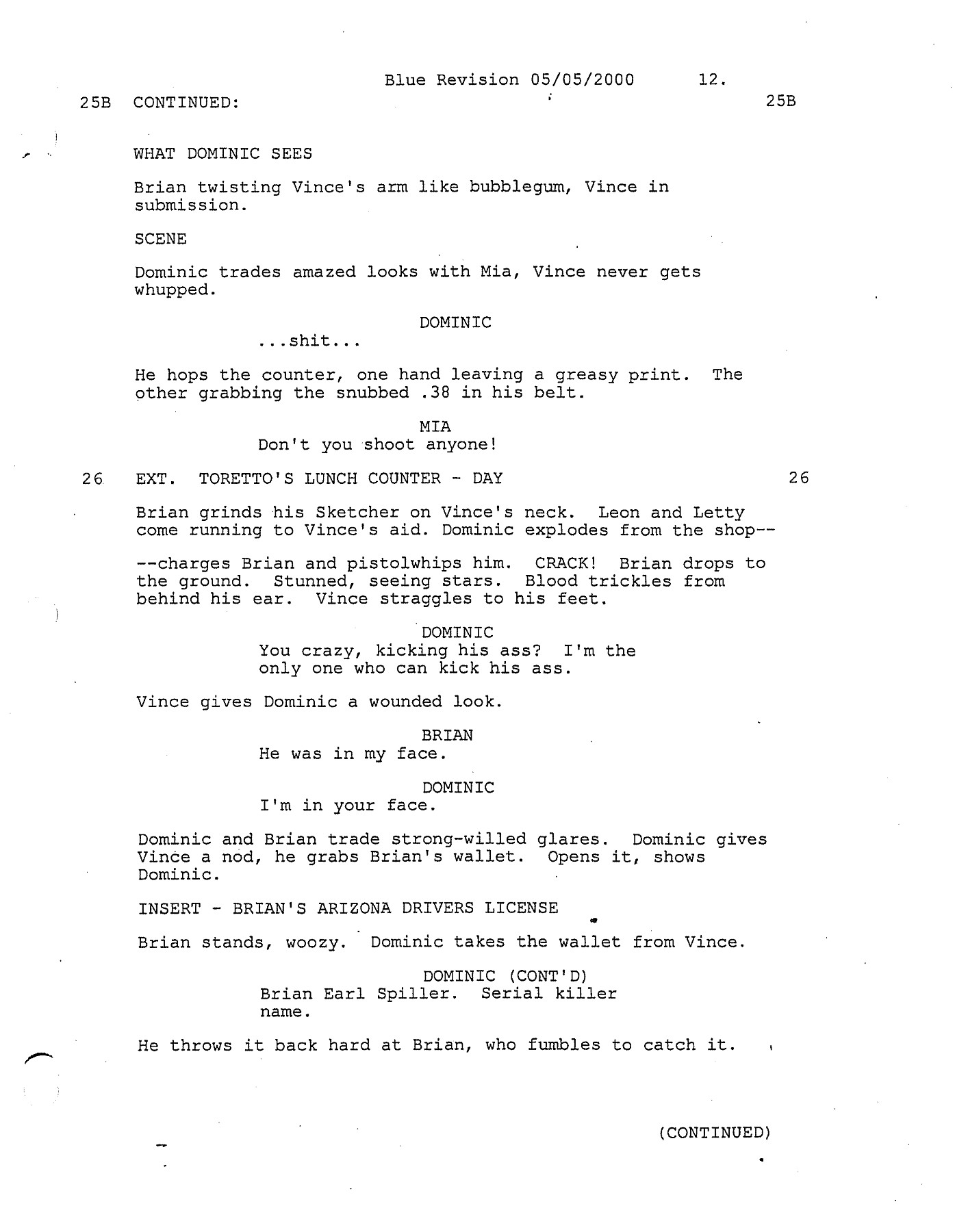 Blue Revision 05/05/2000 12.

25B CONTINUED: 25B

WHAT DOMINIC SEES

Brian twisting Vince's arm like bubblegum, Vince in submission.

SCENE

Dominic trades amazed looks with Mia, Vince never gets whupped.

DOMINIC
...shit...

He hops the counter, one hand leaving a greasy print. The other grabbing the snubbed .38 in his belt.

MIA
Don't you shoot anyone!

26 EXT. TORETTO'S LUNCH COUNTER - DAY 26

Brian grinds his Sketcher on Vince's neck. Leon and Letty come running to Vince's aid. Dominic explodes from the shop--

--charges Brian and pistolwhips him. CRACK! Brian drops to the ground. Stunned, seeing stars. Blood trickles from behind his ear. Vince straggles to his feet.

DOMINIC
You crazy, kicking his ass? I'm the only one who can kick his ass.

Vince gives Dominic a wounded look.

BRIAN
He was in my face.

DOMINIC
I'm in your face.

Dominic and Brian trade strong-willed glares. Dominic gives Vince a nod, he grabs Brian's wallet. Opens it, shows Dominic.

INSERT - BRIAN'S ARIZONA DRIVERS LICENSE

Brian stands, woozy. Dominic takes the wallet from Vince.

DOMINIC (CONT'D)
Brian Earl Spiller. Serial killer name.

He throws it back hard at Brian, who fumbles to catch it.

(CONTINUED)